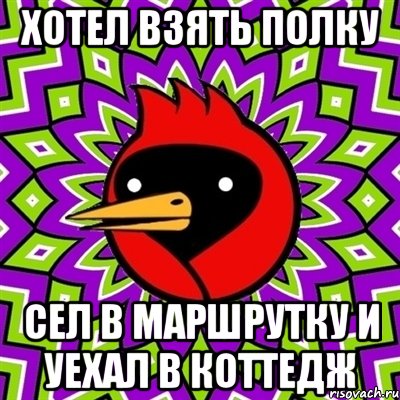 ХОТЕЛ ВЗЯТЬ ПОЛКУ

СЕЛ В МАРШРУТКУ И УЕХАЛ В КОТТЕДЖ

risovach.ru